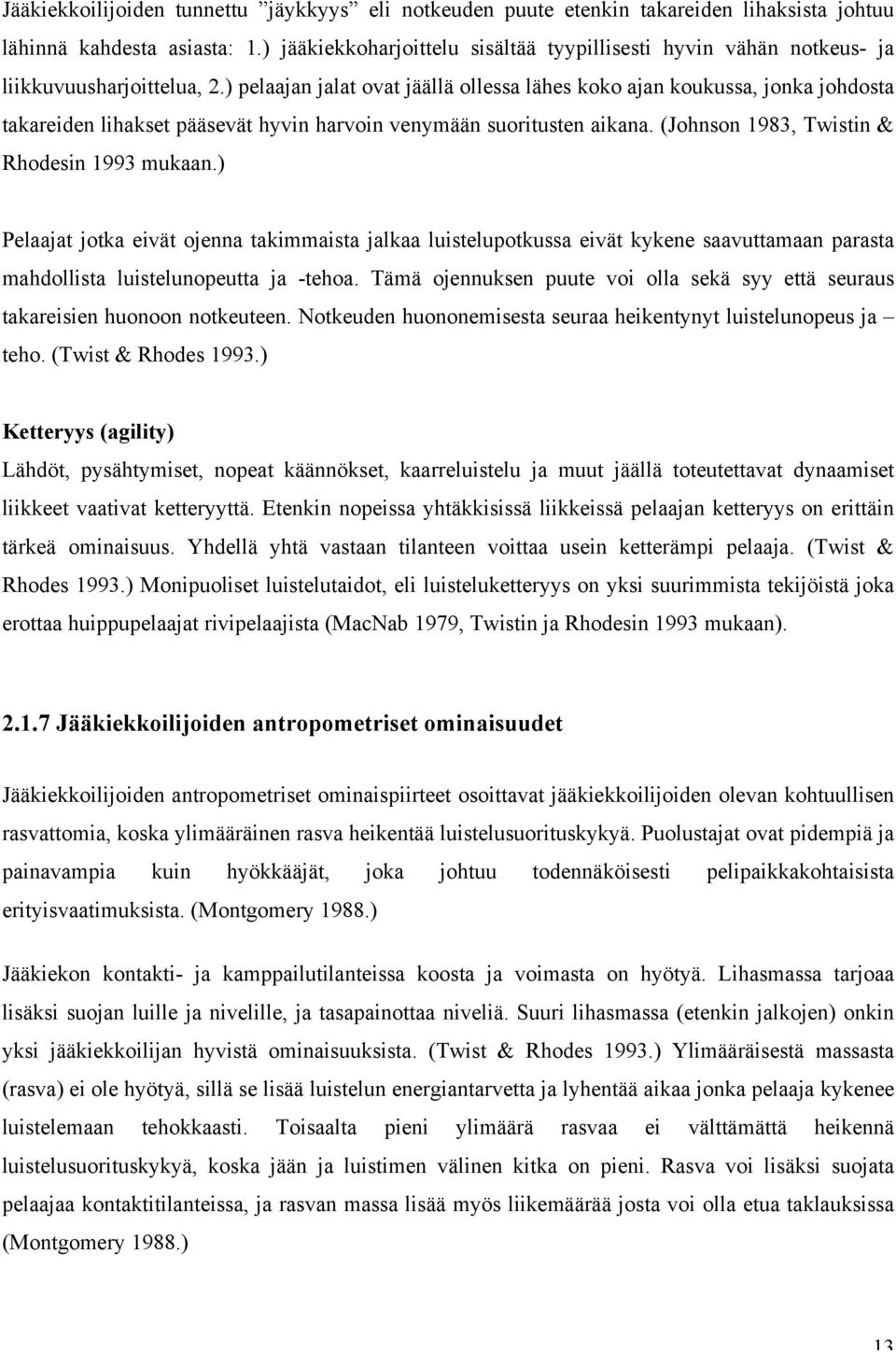 Jääkiekkoilijoiden tunnettu ”jäykkyys” eli notkeuden puute etenkin takareiden lihaksista johtuu lähinnä kahdesta asiasta: 1.) jääkiekkoharjoittelu sisältää tyypillisesti hyvin vähän notkeus- ja liikkuvuusharjoittelua, 2.) pelaajan jalat ovat jäällä ollessa lähes koko ajan koukussa, jonka johdosta takareiden lihakset pääsevät hyvin harvoin venymään suoritusten aikana. (Johnson 1983, Twistin & Rhodesin 1993 mukaan.)

Pelaajat jotka eivät ojenna takimmaista jalkaa luistelupotkussa eivät kykene saavuttamaan parasta mahdollista luistelunopeutta ja -tehoa. Tämä ojennuksen puute voi olla sekä syy että seuraus takareisien huonoon notkeuteen. Notkeuden huononemisesta seuraa heikentynyt luistelunopeus ja – teho. (Twist & Rhodes 1993.)

Ketteryys (agility)
Lähdöt, pysähtymiset, nopeat käännökset, kaarreluistelu ja muut jäällä toteutettavat dynaamiset liikkeet vaativat ketteryyttä. Etenkin nopeissa yhtäkkisissä liikkeissä pelaajan ketteryys on erittäin tärkeä ominaisuus. Yhdellä yhtä vastaan tilanteen voittaa usein ketterämpi pelaaja. (Twist & Rhodes 1993.) Monipuoliset luistelutaidot, eli luisteluketteryys on yksi suurimmista tekijöistä joka erottaa huippupelaajat rivipelaajista (MacNab 1979, Twistin ja Rhodesin 1993 mukaan).

2.1.7 Jääkiekkoilijoiden antropometriset ominaisuudet

Jääkiekkoilijoiden antropometriset ominaispiirteet osoittavat jääkiekkoilijoiden olevan kohtuullisen rasvattomia, koska ylimääräinen rasva heikentää luistelusuorituskykyä. Puolustajat ovat pidempiä ja painavampia kuin hyökkääjät, joka johtuu todennäköisesti pelipaikkakohtaisista erityisvaatimuksista. (Montgomery 1988.)

Jääkiekon kontakti- ja kamppailutilanteissa koosta ja voimasta on hyötyä. Lihasmassa tarjoaa lisäksi suojan luille ja nivelille, ja tasapainottaa niveliä. Suuri lihasmassa (etenkin jalkojen) onkin yksi jääkiekkoilijan hyvistä ominaisuuksista. (Twist & Rhodes 1993.) Ylimääräisestä massasta (rasva) ei ole hyötyä, sillä se lisää luistelun energiantarvetta ja lyhentää aikaa jonka pelaaja kykenee luistelemaan tehokkaasti. Toisaalta pieni ylimäärä rasvaa ei välttämättä heikennä luistelusuorituskykyä, koska jään ja luistimen välinen kitka on pieni. Rasva voi lisäksi suojata pelaajaa kontaktitilanteissa, ja rasvan massa lisää myös liikemäärää josta voi olla etua taklauksissa (Montgomery 1988.)

13